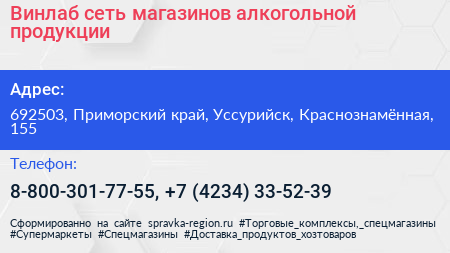 Винлаб сеть магазинов алкогольной продукции

Адрес:

692503, Приморский край, Уссурийск, Краснознамённая, 155

Телефон:

8-800-301-77-55, +7 (4234) 33-52-39

Сформированно на сайте spravka-region.ru #Торговые_комплексы,_спецмагазины #Супермаркеты #Спецмагазины #Доставка_продуктов_хозтоваров